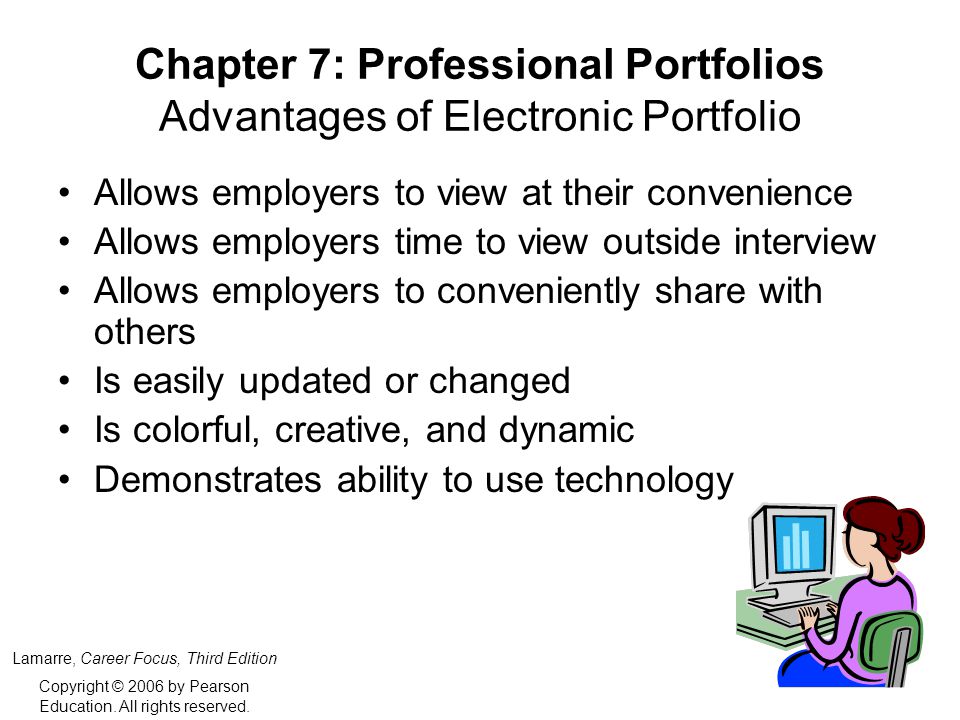 Chapter 7: Professional Portfolios
Advantages of Electronic Portfolio

• Allows employers to view at their convenience
• Allows employers time to view outside interview
• Allows employers to conveniently share with others
• Is easily updated or changed
• Is colorful, creative, and dynamic
• Demonstrates ability to use technology

Lamarre, Career Focus, Third Edition

Copyright © 2006 by Pearson Education. All rights reserved.